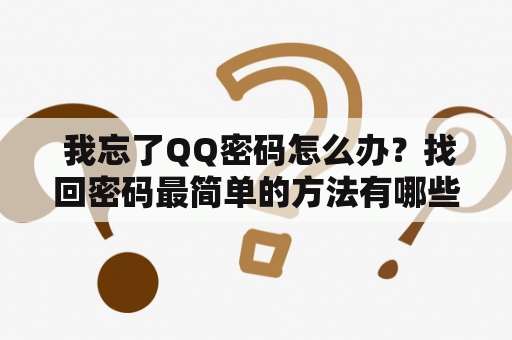 我忘了QQ密码怎么办？找回密码最简单的方法有哪些